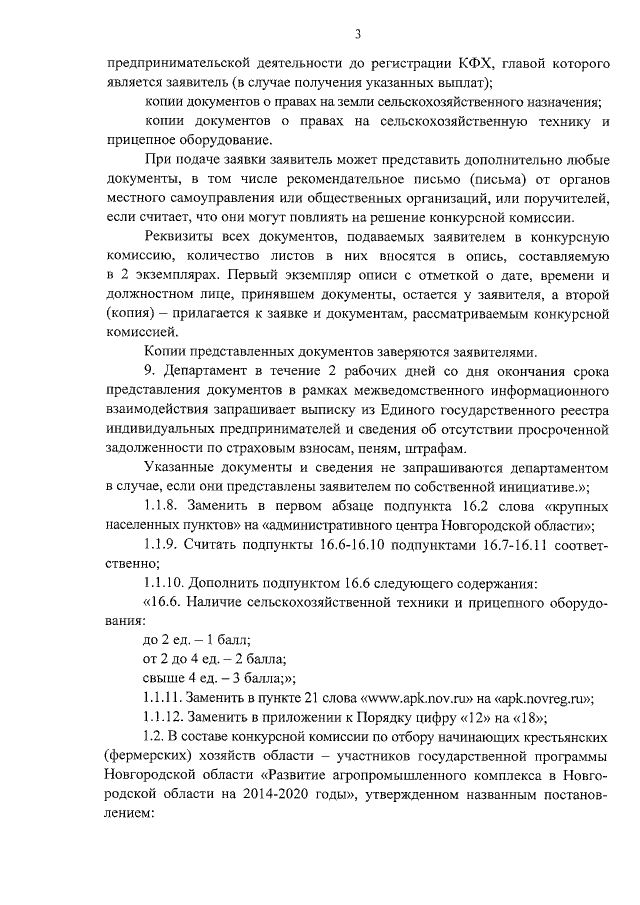 3

предпринимательской деятельности до регистрации КФХ, главой которого является заявитель (в случае получения указанных выплат);

копии документов о правах на земли сельскохозяйственного назначения;

копии документов о правах на сельскохозяйственную технику и прицепное оборудование.

При подаче заявки заявитель может представить дополнительно любые документы, в том числе рекомендательное письмо (письма) от органов местного самоуправления или общественных организаций, или поручителей, если считает, что они могут повлиять на решение конкурсной комиссии.

Реквизиты всех документов, подаваемых заявителем в конкурсную комиссию, количество листов в них вносятся в опись, составляемую в 2 экземплярах. Первый экземпляр описи с отметкой о дате, времени и должностном лице, принявшем документы, остается у заявителя, а второй (копия) – прилагается к заявке и документам, рассматриваемым конкурсной комиссией.

Копии представленных документов заверяются заявителями.

9. Департамент в течение 2 рабочих дней со дня окончания срока представления документов в рамках межведомственного информационного взаимодействия запрашивает выписку из Единого государственного реестра индивидуальных предпринимателей и сведения об отсутствии просроченной задолженности по страховым взносам, пеням, штрафам.

Указанные документы и сведения не запрашиваются департаментом в случае, если они представлены заявителем по собственной инициативе.»;

1.1.8. Заменить в первом абзаце подпункта 16.2 слова «крупных населенных пунктов» на «административного центра Новгородской области»;

1.1.9. Считать подпункты 16.6-16.10 подпунктами 16.7-16.11 соответственно;

1.1.10. Дополнить подпунктом 16.6 следующего содержания:

«16.6. Наличие сельскохозяйственной техники и прицепного оборудования:

до 2 ед. – 1 балл;

от 2 до 4 ед. – 2 балла;

свыше 4 ед. – 3 балла;»;

1.1.11. Заменить в пункте 21 слова «www.apk.nov.ru» на «apk.novreg.ru»;

1.1.12. Заменить в приложении к Порядку цифру «12» на «18»;

1.2. В составе конкурсной комиссии по отбору начинающих крестьянских (фермерских) хозяйств области – участников государственной программы Новгородской области «Развитие агропромышленного комплекса в Новгородской области на 2014-2020 годы», утвержденном названным постановлением: